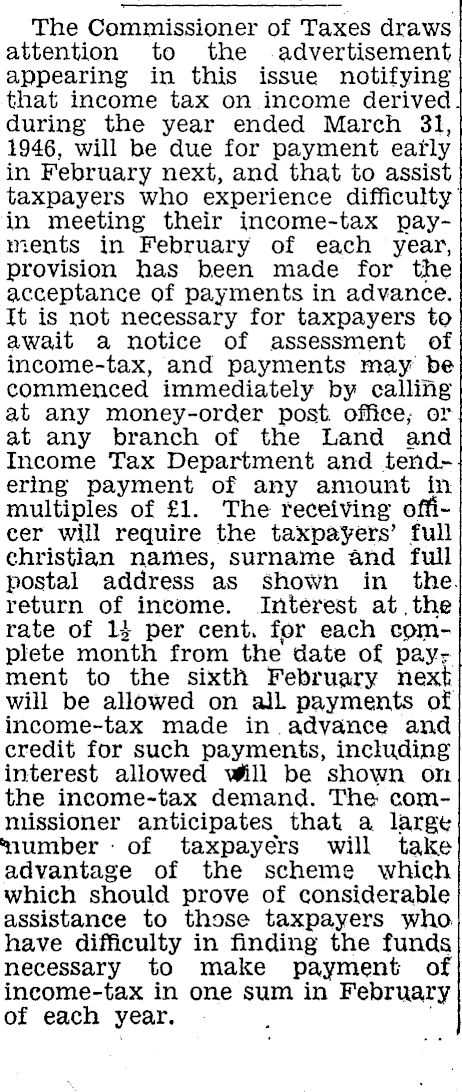 The Commissioner of Taxes draws attention to the advertisement appearing in this issue notifying that income tax on income derived during the year ended March 31, 1946, will be due for payment early in February next, and that to assist taxpayers who experience difficulty in meeting their income-tax payments in February of each year, provision has been made for the acceptance of payments in advance. It is not necessary for taxpayers to await a notice of assessment of income-tax, and payments may be commenced immediately by calling at any money-order post office, or at any branch of the Land and Income Tax Department and tendering payment of any amount in multiples of £1. The receiving officer will require the taxpayers' full christian names, surname and full postal address as shown in the return of income. Interest at the rate of $1\frac{1}{2}$ per cent. for each complete month from the date of payment to the sixth February next will be allowed on all payments of income-tax made in advance and credit for such payments, including interest allowed will be shown on the income-tax demand. The commissioner anticipates that a large number of taxpayers will take advantage of the scheme which which should prove of considerable assistance to those taxpayers who have difficulty in finding the funds necessary to make payment of income-tax in one sum in February of each year.